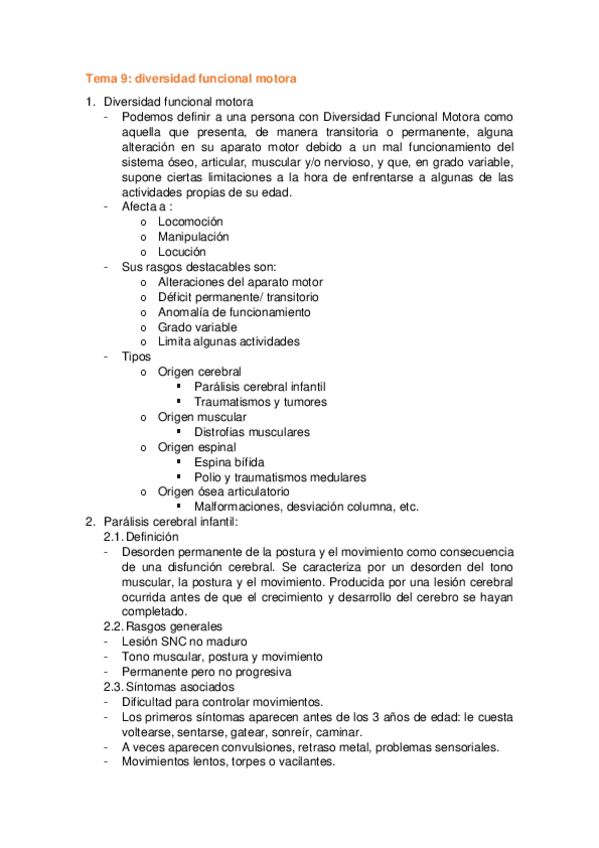 Tema 9: diversidad funcional motora

1. Diversidad funcional motora
- Podemos definir a una persona con Diversidad Funcional Motora como aquella que presenta, de manera transitoria o permanente, alguna alteración en su aparato motor debido a un mal funcionamiento del sistema óseo, articular, muscular y/o nervioso, y que, en grado variable, supone ciertas limitaciones a la hora de enfrentarse a algunas de las actividades propias de su edad.
- Afecta a :
o Locomoción
o Manipulación
o Locución
- Sus rasgos destacables son:
o Alteraciones del aparato motor
o Déficit permanente/ transitorio
o Anomalía de funcionamiento
o Grado variable
o Limita algunas actividades
- Tipos
o Origen cerebral
▪ Parálisis cerebral infantil
▪ Traumatismos y tumores
o Origen muscular
▪ Distrofias musculares
o Origen espinal
▪ Espina bífida
▪ Polio y traumatismos medulares
o Origen ósea articulatorio
▪ Malformaciones, desviación columna, etc.
2. Parálisis cerebral infantil:
2.1. Definición
- Desorden permanente de la postura y el movimiento como consecuencia de una disfunción cerebral. Se caracteriza por un desorden del tono muscular, la postura y el movimiento. Producida por una lesión cerebral ocurrida antes de que el crecimiento y desarrollo del cerebro se hayan completado.
2.2. Rasgos generales
- Lesión SNC no maduro
- Tono muscular, postura y movimiento
- Permanente pero no progresiva
2.3. Síntomas asociados
- Dificultad para controlar movimientos.
- Los primeros síntomas aparecen antes de los 3 años de edad: le cuesta voltearse, sentarse, gatear, sonreír, caminar.
- A veces aparecen convulsiones, retraso metal, problemas sensoriales.
- Movimientos lentos, torpes o vacilantes.